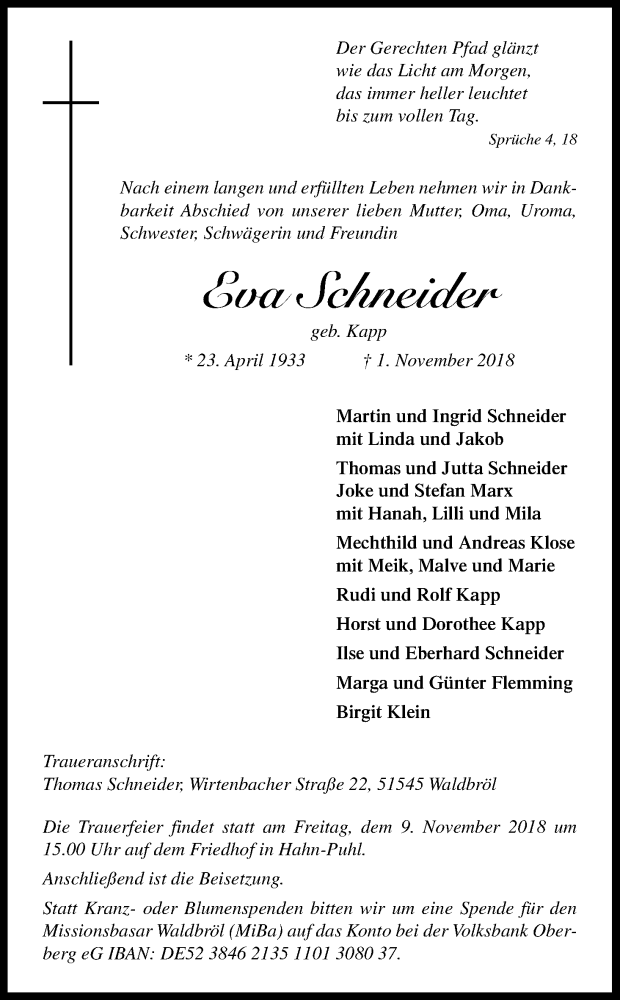 Der Gerechten Pfad glänzt
wie das Licht am Morgen,
das immer heller leuchtet
bis zum vollen Tag.

Sprüche 4, 18

Nach einem langen und erfüllten Leben nehmen wir in Dankbarkeit Abschied von unserer lieben Mutter, Oma, Uroma, Schwester, Schwägerin und Freundin

Eva Schneider

geb. Kapp

* 23. April 1933 † 1. November 2018

Martin und Ingrid Schneider
mit Linda und Jakob

Thomas und Jutta Schneider
Joke und Stefan Marx
mit Hanah, Lilli und Mila

Mechthild und Andreas Klose
mit Meik, Malve und Marie

Rudi und Rolf Kapp

Horst und Dorothee Kapp

Ilse und Eberhard Schneider

Marga und Günter Flemming

Birgit Klein

Traueranschrift:
Thomas Schneider, Wirtenbacher Straße 22, 51545 Waldbröl

Die Trauerfeier findet statt am Freitag, dem 9. November 2018 um 15.00 Uhr auf dem Friedhof in Hahn-Puhl.

Anschließend ist die Beisetzung.

Statt Kranz- oder Blumenspenden bitten wir um eine Spende für den Missionsbasar Waldbröl (MiBa) auf das Konto bei der Volksbank Oberberg eG IBAN: DE52 3846 2135 1101 3080 37.